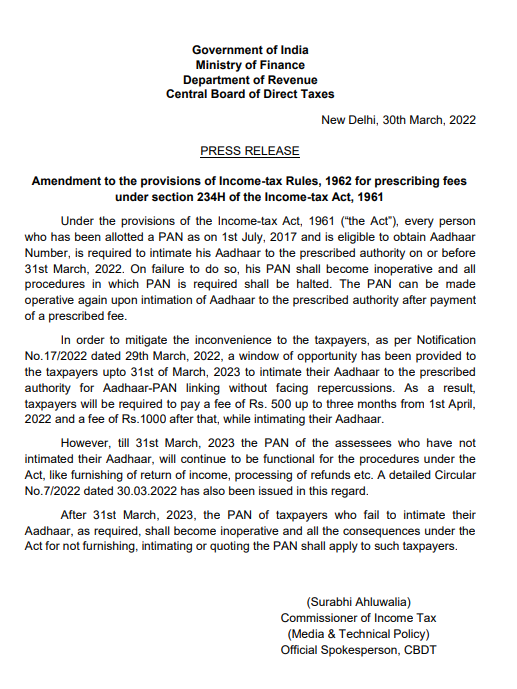 Government of India
Ministry of Finance
Department of Revenue
Central Board of Direct Taxes

New Delhi, 30th March, 2022

PRESS RELEASE

Amendment to the provisions of Income-tax Rules, 1962 for prescribing fees under section 234H of the Income-tax Act, 1961

Under the provisions of the Income-tax Act, 1961 ("the Act"), every person who has been allotted a PAN as on 1st July, 2017 and is eligible to obtain Aadhaar Number, is required to intimate his Aadhaar to the prescribed authority on or before 31st March, 2022. On failure to do so, his PAN shall become inoperative and all procedures in which PAN is required shall be halted. The PAN can be made operative again upon intimation of Aadhaar to the prescribed authority after payment of a prescribed fee.

In order to mitigate the inconvenience to the taxpayers, as per Notification No.17/2022 dated 29th March, 2022, a window of opportunity has been provided to the taxpayers upto 31st of March, 2023 to intimate their Aadhaar to the prescribed authority for Aadhaar-PAN linking without facing repercussions. As a result, taxpayers will be required to pay a fee of Rs. 500 up to three months from 1st April, 2022 and a fee of Rs.1000 after that, while intimating their Aadhaar.

However, till 31st March, 2023 the PAN of the assessees who have not intimated their Aadhaar, will continue to be functional for the procedures under the Act, like furnishing of return of income, processing of refunds etc. A detailed Circular No.7/2022 dated 30.03.2022 has also been issued in this regard.

After 31st March, 2023, the PAN of taxpayers who fail to intimate their Aadhaar, as required, shall become inoperative and all the consequences under the Act for not furnishing, intimating or quoting the PAN shall apply to such taxpayers.

(Surabhi Ahluwalia)
Commissioner of Income Tax
(Media & Technical Policy)
Official Spokesperson, CBDT